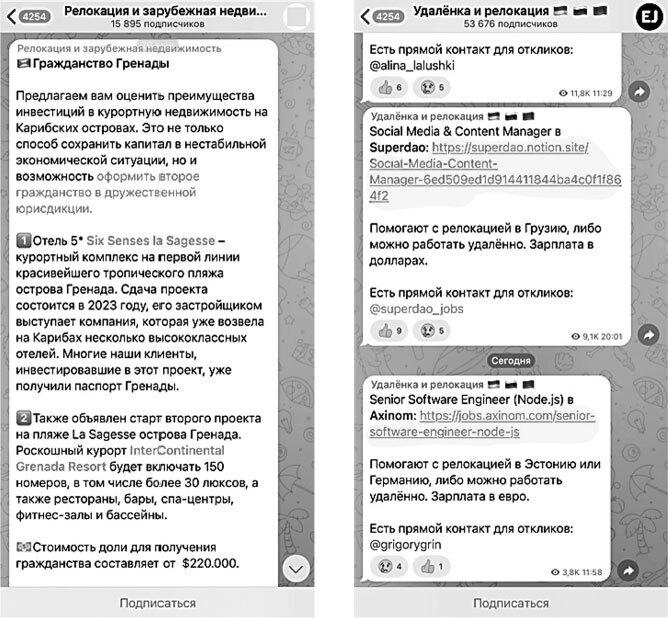 4254 Релокация и зарубежная недви...
15 895 подписчиков

Релокация и зарубежная недвижимость
Гражданство Гренады

Предлагаем вам оценить преимущества инвестиций в курортную недвижимость на Карибских островах. Это не только способ сохранить капитал в нестабильной экономической ситуации, но и возможность оформить второе гражданство в дружественной юрисдикции.

1 Отель 5* Six Senses la Sagesse – курортный комплекс на первой линии красивейшего тропического пляжа острова Гренада. Сдача проекта состоится в 2023 году, его застройщиком выступает компания, которая уже возвела на Карибах несколько высококлассных отелей. Многие наши клиенты, инвестировавшие в этот проект, уже получили паспорт Гренады.

2 Также объявлен старт второго проекта на пляже La Sagesse острова Гренада. Роскошный курорт InterContinental Grenada Resort будет включать 150 номеров, в том числе более 30 люксов, а также рестораны, бары, спа-центры, фитнес-залы и бассейны.

Стоимость доли для получения гражданства составляет от $220.000.

Подписаться

4254 Удалёнка и релокация
53 676 подписчиков
EJ

Есть прямой контакт для откликов: @alina_lalushki
6 5
11,8K 11:29

Удалёнка и релокация
Social Media & Content Manager в Superdao: https://superdao.notion.site/Social-Media-Content-Manager-6ed509ed1d914411844ba4c0f1f864f2

Помогают с релокацией в Грузию, либо можно работать удалённо. Зарплата в долларах.

Есть прямой контакт для откликов: @superdao_jobs
9 5
9,1K 20:01

Сегодня

Удалёнка и релокация
Senior Software Engineer (Node.js) в Axinom: https://jobs.axinom.com/senior-software-engineer-node-js

Помогают с релокацией в Эстонию или Германию, либо можно работать удалённо. Зарплата в евро.

Есть прямой контакт для откликов: @grigorygrin
4 1
3,8K 11:58

Подписаться